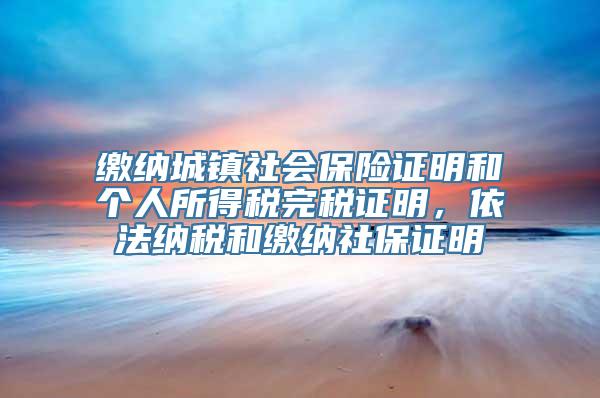 缴纳城镇社会保险证明和个人所得税完税证明，依法纳税和缴纳社保证明